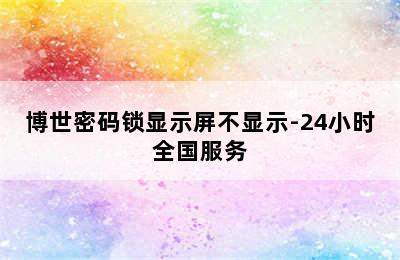 博世密码锁显示屏不显示-24小时全国服务